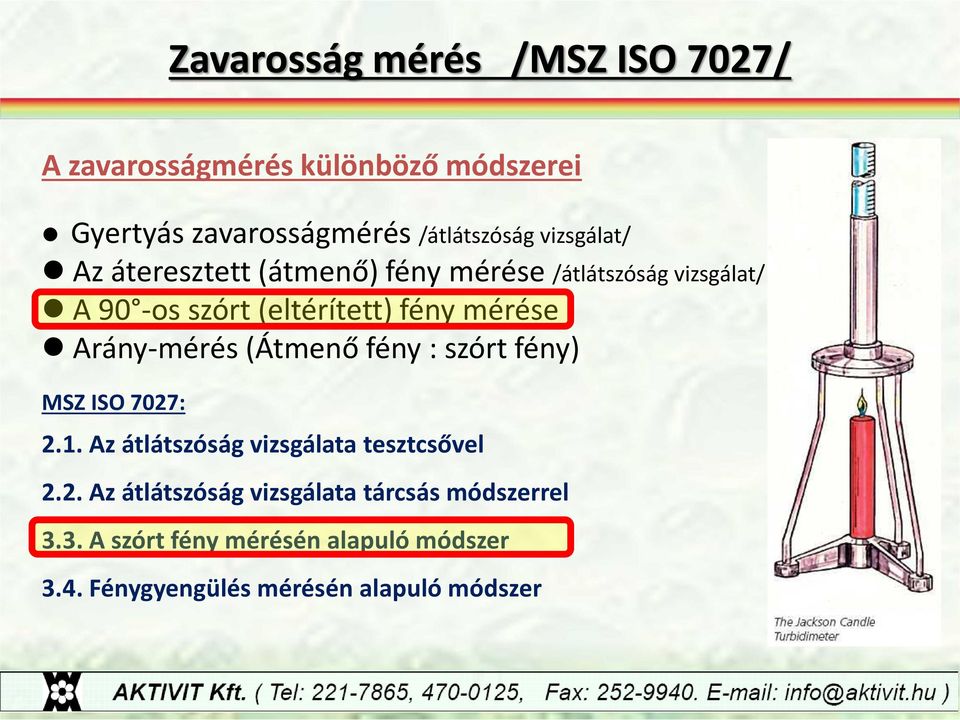 Zavarosság mérés /MSZ ISO 7027/

A zavarosságmérés különböző módszerei

● Gyertyás zavarosságmérés /átlátszóság vizsgálat/
● Az áteresztett (átmenő) fény mérése /átlátszóság vizsgálat/
● A 90°-os szórt (eltérített) fény mérése
● Arány-mérés (Átmenő fény : szórt fény)

MSZ ISO 7027:

2.1. Az átlátszóság vizsgálata tesztcsővel

2.2. Az átlátszóság vizsgálata tárcsás módszerrel

3.3. A szórt fény mérésén alapuló módszer

3.4. Fénygyengülés mérésén alapuló módszer

The Jackson Candle Turbidimeter

AKTIVIT Kft. ( Tel: 221-7865, 470-0125, Fax: 252-9940. E-mail: info@aktivit.hu )